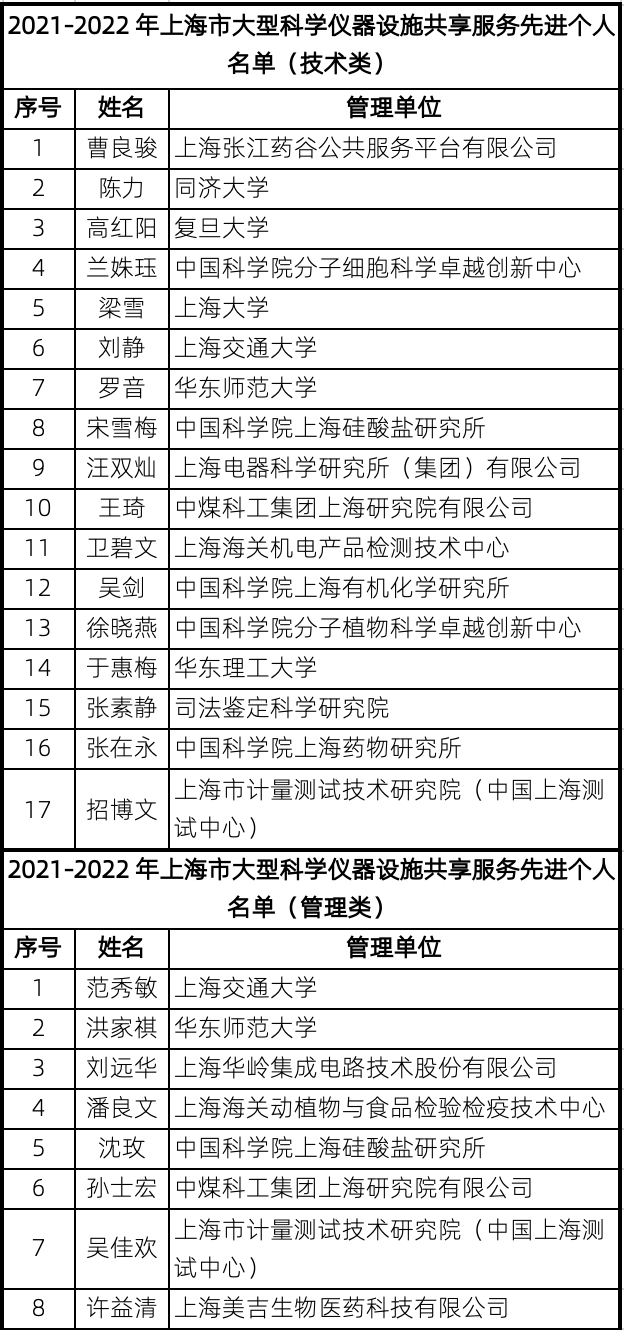 2021-2022 年上海市大型科学仪器设施共享服务先进个人名单（技术类）

| 序号 | 姓名 | 管理单位 |
|---|---|---|
| 1 | 曹良骏 | 上海张江药谷公共服务平台有限公司 |
| 2 | 陈力 | 同济大学 |
| 3 | 高红阳 | 复旦大学 |
| 4 | 兰姝珏 | 中国科学院分子细胞科学卓越创新中心 |
| 5 | 梁雪 | 上海大学 |
| 6 | 刘静 | 上海交通大学 |
| 7 | 罗音 | 华东师范大学 |
| 8 | 宋雪梅 | 中国科学院上海硅酸盐研究所 |
| 9 | 汪双灿 | 上海电器科学研究所（集团）有限公司 |
| 10 | 王琦 | 中煤科工集团上海研究院有限公司 |
| 11 | 卫碧文 | 上海海关机电产品检测技术中心 |
| 12 | 吴剑 | 中国科学院上海有机化学研究所 |
| 13 | 徐晓燕 | 中国科学院分子植物科学卓越创新中心 |
| 14 | 于惠梅 | 华东理工大学 |
| 15 | 张素静 | 司法鉴定科学研究院 |
| 16 | 张在永 | 中国科学院上海药物研究所 |
| 17 | 招博文 | 上海市计量测试技术研究院（中国上海测试中心） |

2021-2022 年上海市大型科学仪器设施共享服务先进个人名单（管理类）

| 序号 | 姓名 | 管理单位 |
|---|---|---|
| 1 | 范秀敏 | 上海交通大学 |
| 2 | 洪家祺 | 华东师范大学 |
| 3 | 刘远华 | 上海华岭集成电路技术股份有限公司 |
| 4 | 潘良文 | 上海海关动植物与食品检验检疫技术中心 |
| 5 | 沈玫 | 中国科学院上海硅酸盐研究所 |
| 6 | 孙士宏 | 中煤科工集团上海研究院有限公司 |
| 7 | 吴佳欢 | 上海市计量测试技术研究院（中国上海测试中心） |
| 8 | 许益清 | 上海美吉生物医药科技有限公司 |